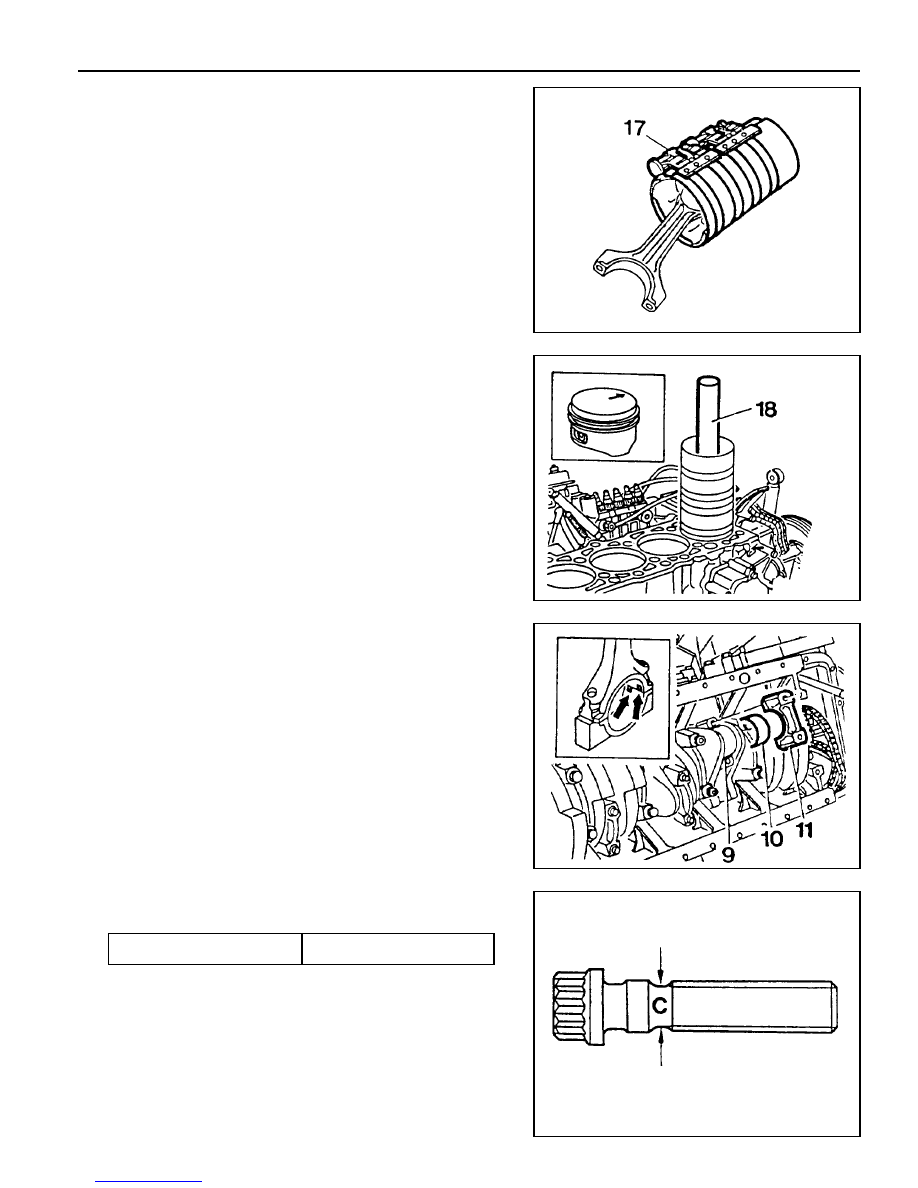 17

18

9

10

11

C